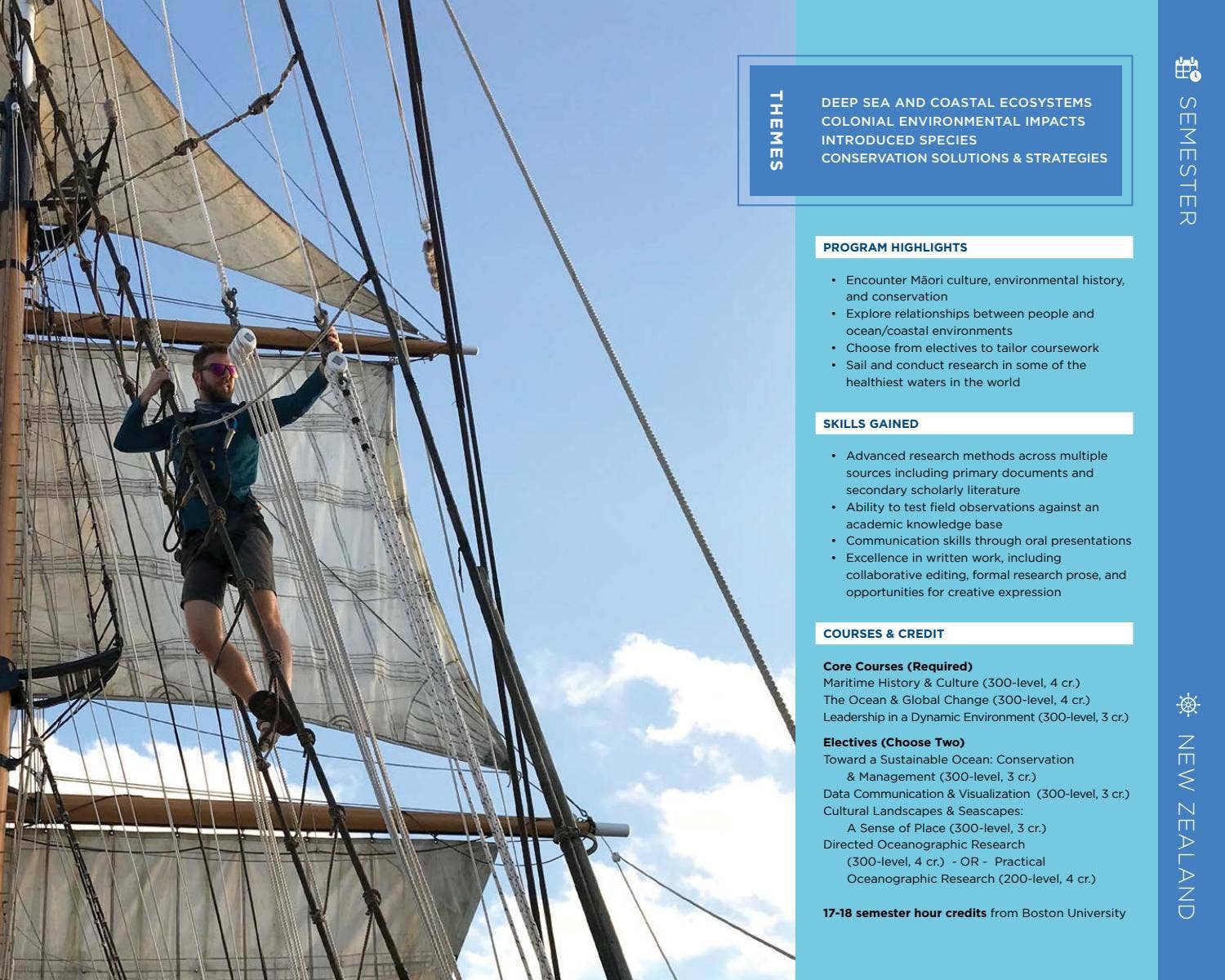 THEMES

DEEP SEA AND COASTAL ECOSYSTEMS
COLONIAL ENVIRONMENTAL IMPACTS
INTRODUCED SPECIES
CONSERVATION SOLUTIONS & STRATEGIES

PROGRAM HIGHLIGHTS

• Encounter Māori culture, environmental history, and conservation
• Explore relationships between people and ocean/coastal environments
• Choose from electives to tailor coursework
• Sail and conduct research in some of the healthiest waters in the world

SKILLS GAINED

• Advanced research methods across multiple sources including primary documents and secondary scholarly literature
• Ability to test field observations against an academic knowledge base
• Communication skills through oral presentations
• Excellence in written work, including collaborative editing, formal research prose, and opportunities for creative expression

COURSES & CREDIT

Core Courses (Required)
Maritime History & Culture (300-level, 4 cr.)
The Ocean & Global Change (300-level, 4 cr.)
Leadership in a Dynamic Environment (300-level, 3 cr.)

Electives (Choose Two)
Toward a Sustainable Ocean: Conservation & Management (300-level, 3 cr.)
Data Communication & Visualization (300-level, 3 cr.)
Cultural Landscapes & Seascapes: A Sense of Place (300-level, 3 cr.)
Directed Oceanographic Research (300-level, 4 cr.) - OR - Practical Oceanographic Research (200-level, 4 cr.)

17-18 semester hour credits from Boston University

SEMESTER

NEW ZEALAND